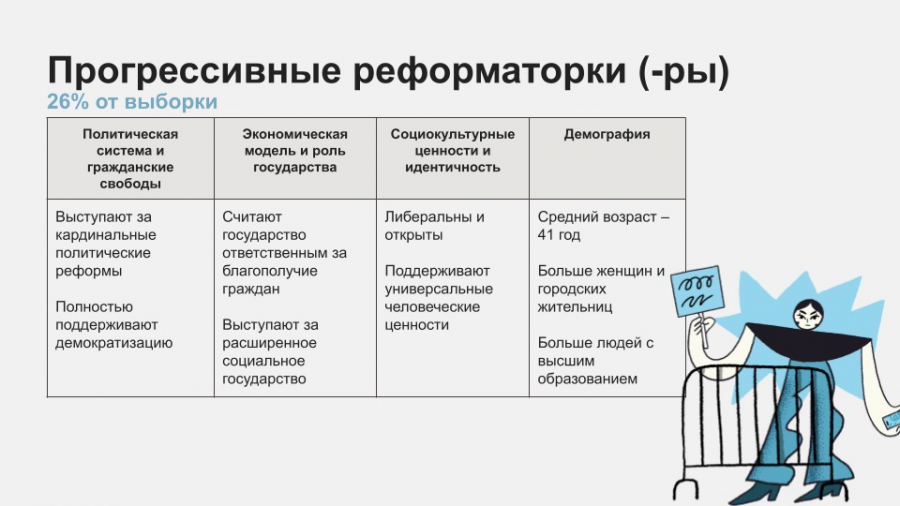 Прогрессивные реформаторки (-ры)

26% от выборки

| Политическая система и гражданские свободы | Экономическая модель и роль государства | Социокультурные ценности и идентичность | Демография |
|---|---|---|---|
| Выступают за кардинальные политические реформы<br><br>Полностью поддерживают демократизацию | Считают государство ответственным за благополучие граждан<br><br>Выступают за расширенное социальное государство | Либеральны и открыты<br><br>Поддерживают универсальные человеческие ценности | Средний возраст – 41 год<br><br>Больше женщин и городских жительниц<br><br>Больше людей с высшим образованием |